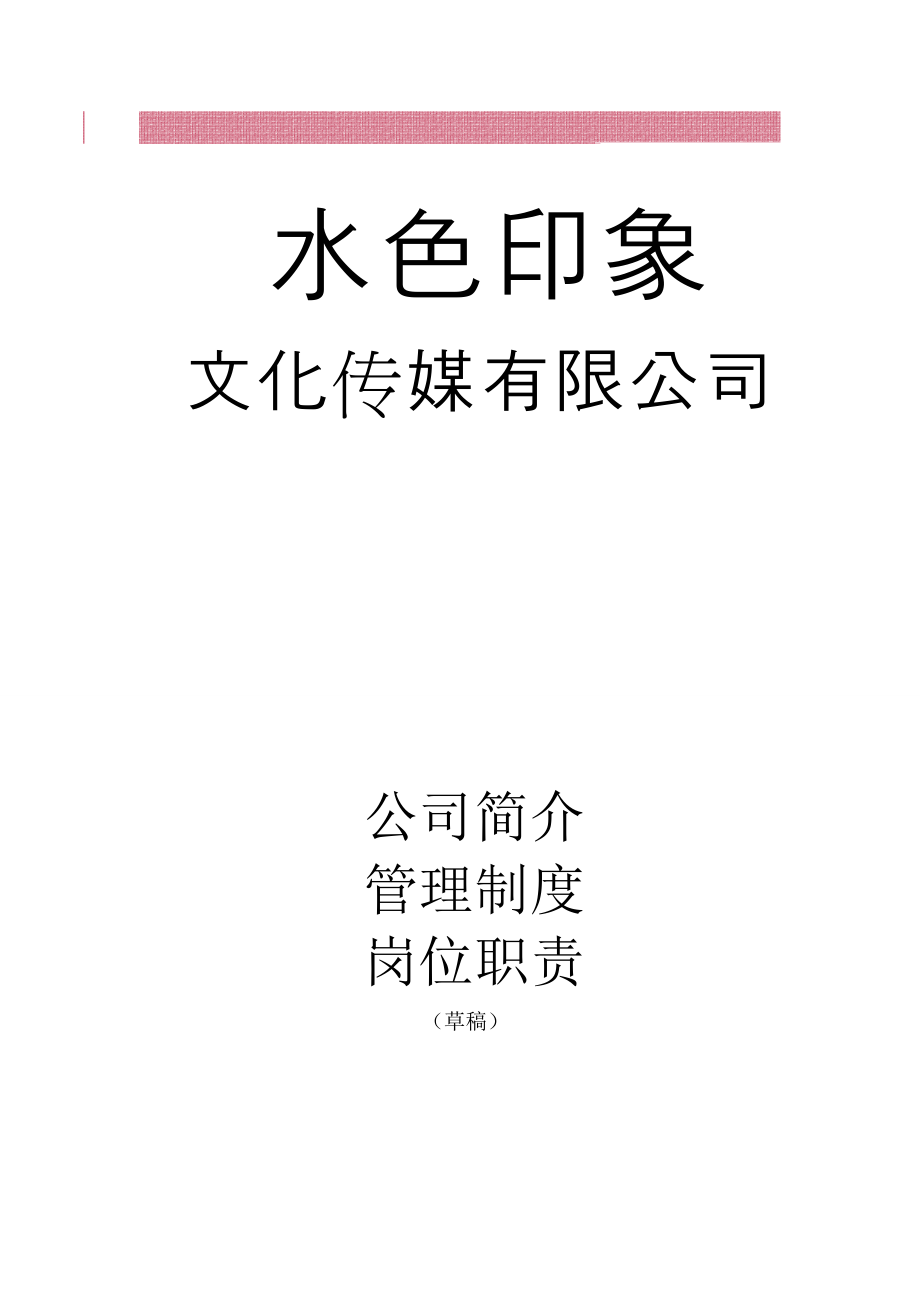 水色印象

文化传媒有限公司

公司简介

管理制度

岗位职责

（草稿）